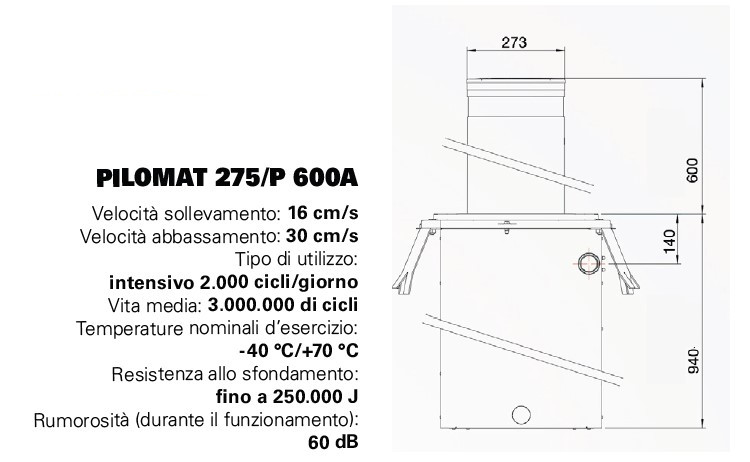 PILOMAT 275/P 600A

Velocità sollevamento: 16 cm/s
Velocità abbassamento: 30 cm/s
Tipo di utilizzo:
intensivo 2.000 cicli/giorno
Vita media: 3.000.000 di cicli
Temperature nominali d'esercizio:
-40 °C/+70 °C
Resistenza allo sfondamento:
fino a 250.000 J
Rumorosità (durante il funzionamento):
60 dB

273
600
140
940